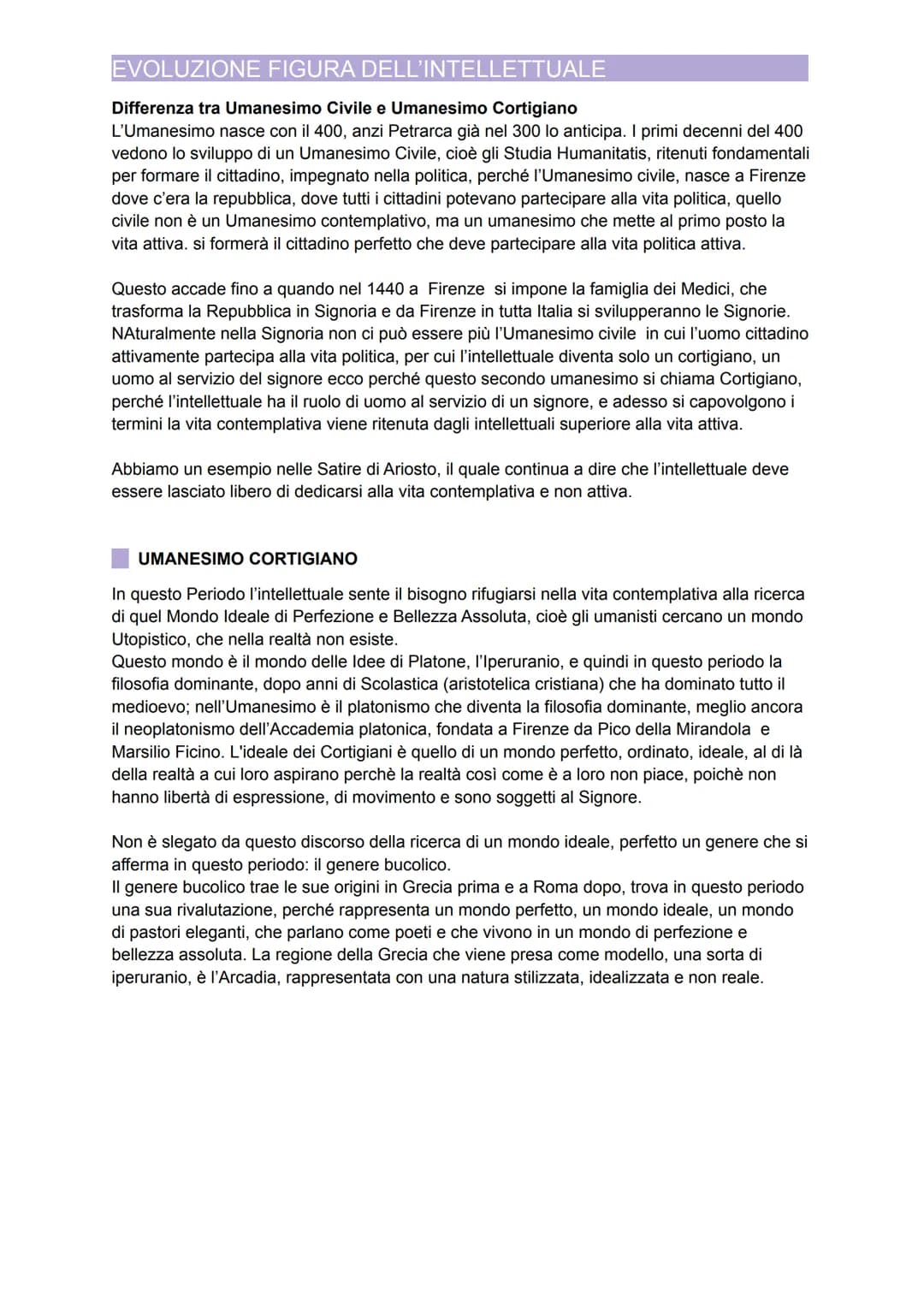 EVOLUZIONE FIGURA DELL'INTELLETTUALE

Differenza tra Umanesimo Civile e Umanesimo Cortigiano
L'Umanesimo nasce con il 400, anzi Petrarca già nel 300 lo anticipa. I primi decenni del 400 vedono lo sviluppo di un Umanesimo Civile, cioè gli Studia Humanitatis, ritenuti fondamentali per formare il cittadino, impegnato nella politica, perché l'Umanesimo civile, nasce a Firenze dove c'era la repubblica, dove tutti i cittadini potevano partecipare alla vita politica, quello civile non è un Umanesimo contemplativo, ma un umanesimo che mette al primo posto la vita attiva. si formerà il cittadino perfetto che deve partecipare alla vita politica attiva.

Questo accade fino a quando nel 1440 a Firenze si impone la famiglia dei Medici, che trasforma la Repubblica in Signoria e da Firenze in tutta Italia si svilupperanno le Signorie. NAturalmente nella Signoria non ci può essere più l'Umanesimo civile in cui l'uomo cittadino attivamente partecipa alla vita politica, per cui l'intellettuale diventa solo un cortigiano, un uomo al servizio del signore ecco perché questo secondo umanesimo si chiama Cortigiano, perché l'intellettuale ha il ruolo di uomo al servizio di un signore, e adesso si capovolgono i termini la vita contemplativa viene ritenuta dagli intellettuali superiore alla vita attiva.

Abbiamo un esempio nelle Satire di Ariosto, il quale continua a dire che l'intellettuale deve essere lasciato libero di dedicarsi alla vita contemplativa e non attiva.

UMANESIMO CORTIGIANO

In questo Periodo l'intellettuale sente il bisogno rifugiarsi nella vita contemplativa alla ricerca di quel Mondo Ideale di Perfezione e Bellezza Assoluta, cioè gli umanisti cercano un mondo Utopistico, che nella realtà non esiste.
Questo mondo è il mondo delle Idee di Platone, l'Iperuranio, e quindi in questo periodo la filosofia dominante, dopo anni di Scolastica (aristotelica cristiana) che ha dominato tutto il medioevo; nell'Umanesimo è il platonismo che diventa la filosofia dominante, meglio ancora il neoplatonismo dell'Accademia platonica, fondata a Firenze da Pico della Mirandola e Marsilio Ficino. L'ideale dei Cortigiani è quello di un mondo perfetto, ordinato, ideale, al di là della realtà a cui loro aspirano perchè la realtà così come è a loro non piace, poichè non hanno libertà di espressione, di movimento e sono soggetti al Signore.

Non è slegato da questo discorso della ricerca di un mondo ideale, perfetto un genere che si afferma in questo periodo: il genere bucolico.
Il genere bucolico trae le sue origini in Grecia prima e a Roma dopo, trova in questo periodo una sua rivalutazione, perché rappresenta un mondo perfetto, un mondo ideale, un mondo di pastori eleganti, che parlano come poeti e che vivono in un mondo di perfezione e bellezza assoluta. La regione della Grecia che viene presa come modello, una sorta di iperuranio, è l'Arcadia, rappresentata con una natura stilizzata, idealizzata e non reale.